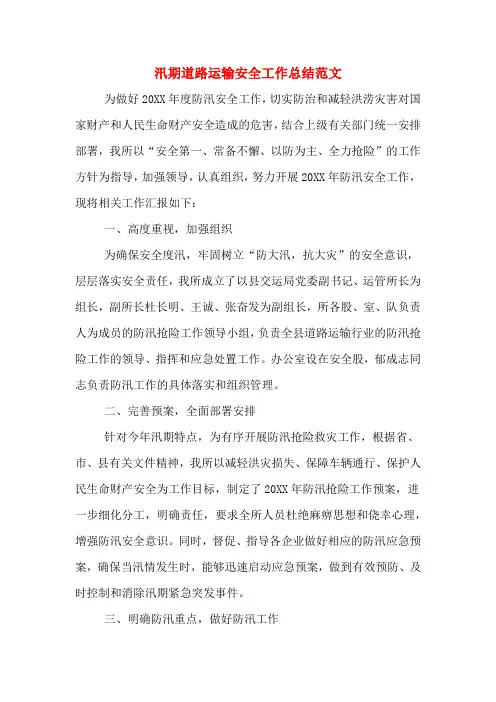 汛期道路运输安全工作总结范文

为做好20XX年度防汛安全工作，切实防治和减轻洪涝灾害对国家财产和人民生命财产安全造成的危害，结合上级有关部门统一安排部署，我所以“安全第一、常备不懈、以防为主、全力抢险”的工作方针为指导，加强领导，认真组织，努力开展20XX年防汛安全工作，现将相关工作汇报如下：

一、高度重视，加强组织

为确保安全度汛，牢固树立“防大汛，抗大灾”的安全意识，层层落实安全责任，我所成立了以县交运局党委副书记、运管所长为组长，副所长杜长明、王诚、张奋发为副组长，所各股、室、队负责人为成员的防汛抢险工作领导小组，负责全县道路运输行业的防汛抢险工作的领导、指挥和应急处置工作。办公室设在安全股，郁成志同志负责防汛工作的具体落实和组织管理。

二、完善预案，全面部署安排

针对今年汛期特点，为有序开展防汛抢险救灾工作，根据省、市、县有关文件精神，我所以减轻洪灾损失、保障车辆通行、保护人民生命财产安全为工作目标，制定了20XX年防汛抢险工作预案，进一步细化分工，明确责任，要求全所人员杜绝麻痹思想和侥幸心理，增强防汛安全意识。同时，督促、指导各企业做好相应的防汛应急预案，确保当汛情发生时，能够迅速启动应急预案，做到有效预防、及时控制和消除汛期紧急突发事件。

三、明确防汛重点，做好防汛工作